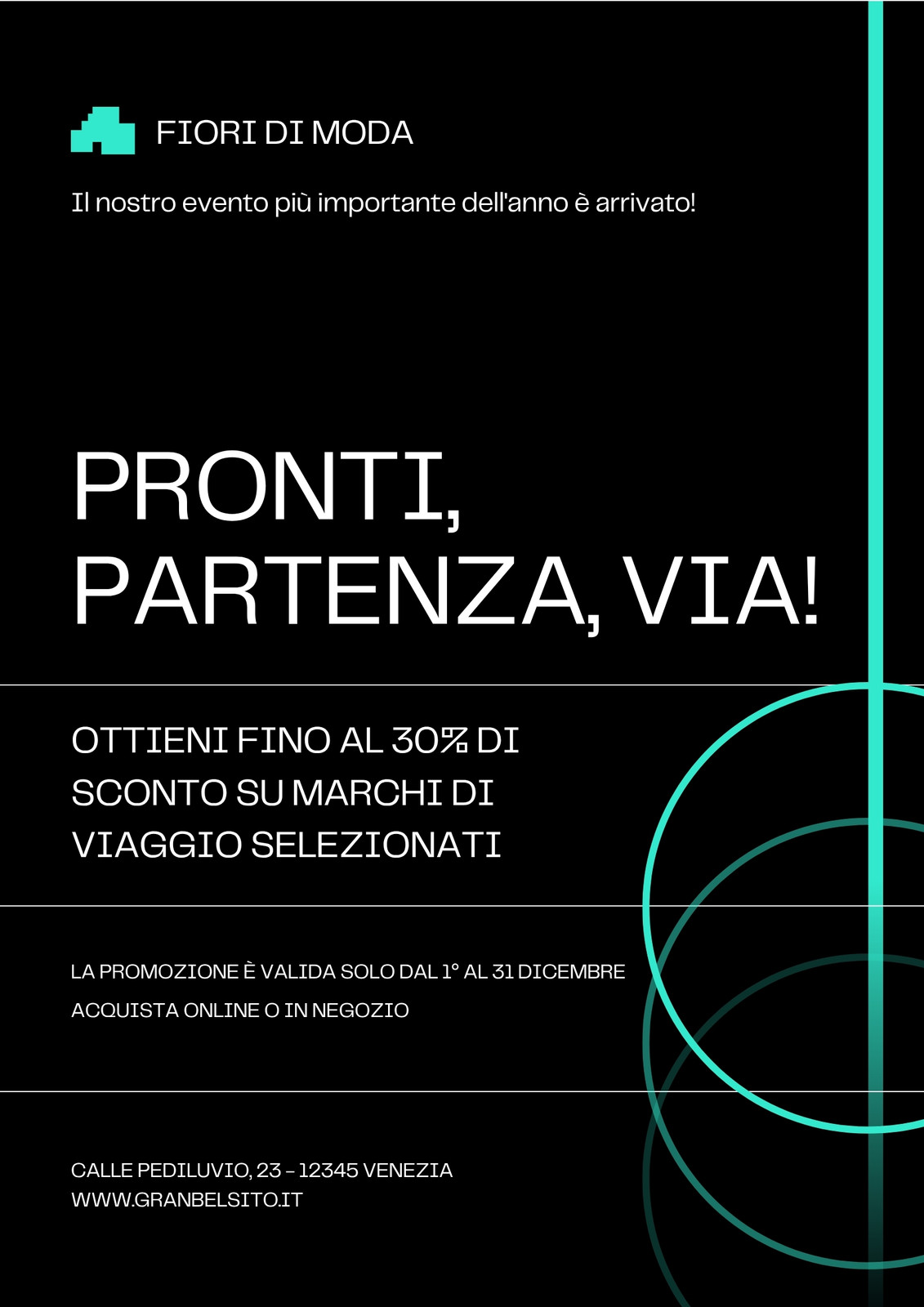 FIORI DI MODA

Il nostro evento più importante dell'anno è arrivato!

PRONTI, PARTENZA, VIA!

OTTIENI FINO AL 30% DI SCONTO SU MARCHI DI VIAGGIO SELEZIONATI

LA PROMOZIONE È VALIDA SOLO DAL 1° AL 31 DICEMBRE

ACQUISTA ONLINE O IN NEGOZIO

CALLE PEDILUVIO, 23 – 12345 VENEZIA
WWW.GRANBELSITO.IT